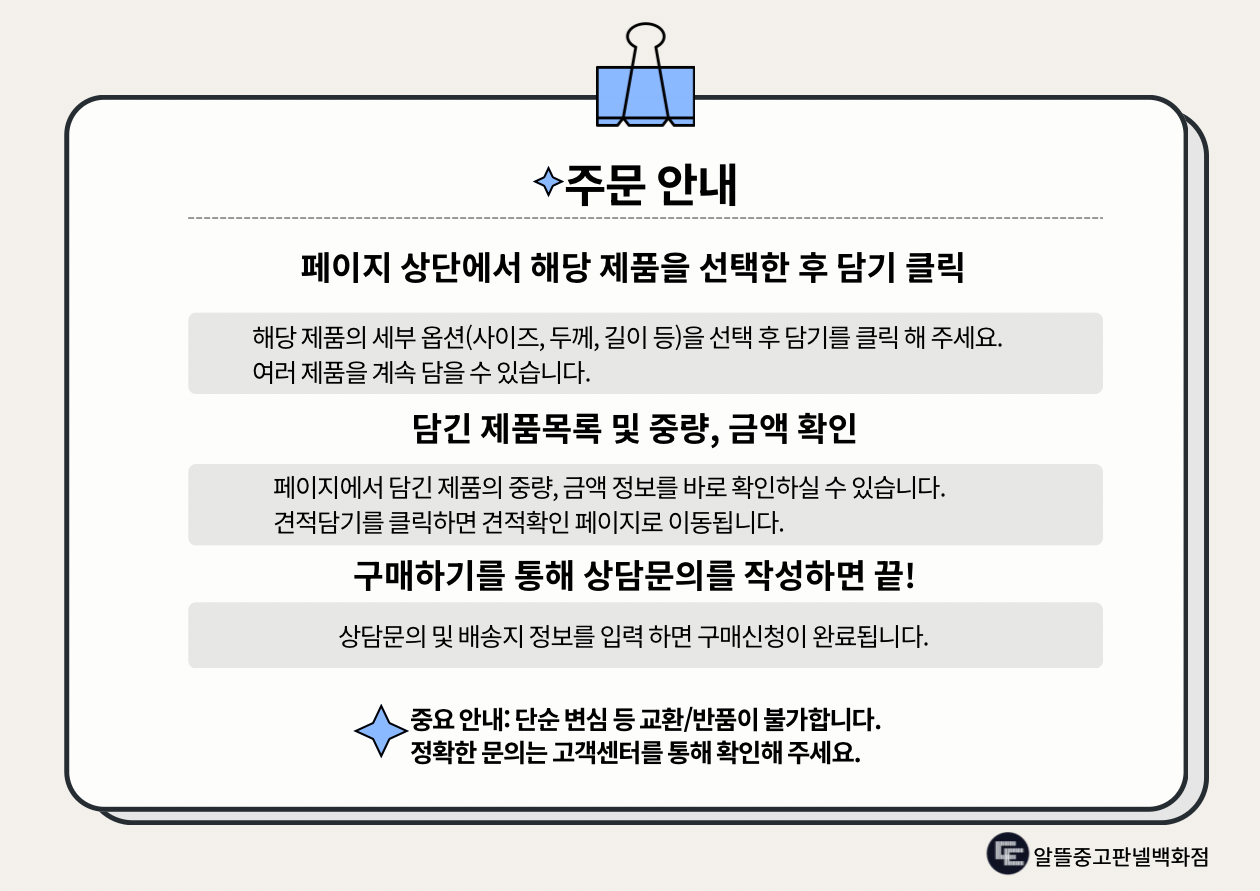 주문 안내

페이지 상단에서 해당 제품을 선택한 후 담기 클릭

해당 제품의 세부 옵션(사이즈, 두께, 길이 등)을 선택 후 담기를 클릭 해 주세요.
여러 제품을 계속 담을 수 있습니다.

담긴 제품목록 및 중량, 금액 확인

페이지에서 담긴 제품의 중량, 금액 정보를 바로 확인하실 수 있습니다.
견적담기를 클릭하면 견적확인 페이지로 이동됩니다.

구매하기를 통해 상담문의를 작성하면 끝!

상담문의 및 배송지 정보를 입력 하면 구매신청이 완료됩니다.

중요 안내: 단순 변심 등 교환/반품이 불가합니다.
정확한 문의는 고객센터를 통해 확인해 주세요.

알뜰중고판넬백화점